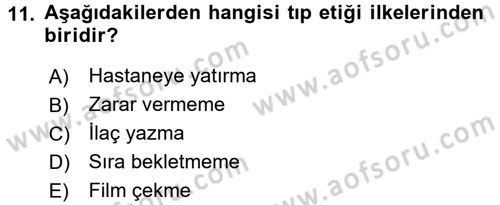 11. Aşağıdakilerden hangisi tıp etiği ilkelerinden biridir?

A) Hastaneye yatırma
B) Zarar vermeme
C) İlaç yazma
D) Sıra bekletmeme
E) Film çekme

www.aofsoru.com
www.aofsoru.com
www.aofsoru.com
www.aofsoru.com